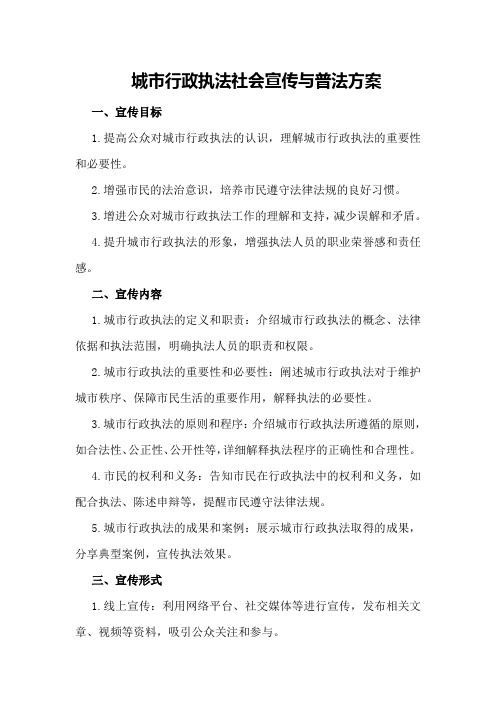 城市行政执法社会宣传与普法方案

一、宣传目标

1.提高公众对城市行政执法的认识，理解城市行政执法的重要性和必要性。

2.增强市民的法治意识，培养市民遵守法律法规的良好习惯。

3.增进公众对城市行政执法工作的理解和支持，减少误解和矛盾。

4.提升城市行政执法的形象，增强执法人员的职业荣誉感和责任感。

二、宣传内容

1.城市行政执法的定义和职责：介绍城市行政执法的概念、法律依据和执法范围，明确执法人员的职责和权限。

2.城市行政执法的重要性和必要性：阐述城市行政执法对于维护城市秩序、保障市民生活的重要作用，解释执法的必要性。

3.城市行政执法的原则和程序：介绍城市行政执法所遵循的原则，如合法性、公正性、公开性等，详细解释执法程序的正确性和合理性。

4.市民的权利和义务：告知市民在行政执法中的权利和义务，如配合执法、陈述申辩等，提醒市民遵守法律法规。

5.城市行政执法的成果和案例：展示城市行政执法取得的成果，分享典型案例，宣传执法效果。

三、宣传形式

1.线上宣传：利用网络平台、社交媒体等进行宣传，发布相关文章、视频等资料，吸引公众关注和参与。